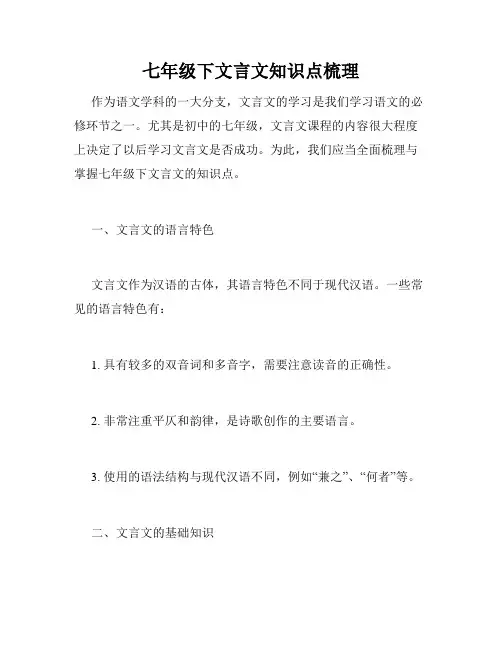 七年级下文言文知识点梳理

作为语文学科的一大分支，文言文的学习是我们学习语文的必修环节之一。尤其是初中的七年级，文言文课程的内容很大程度上决定了以后学习文言文是否成功。为此，我们应当全面梳理与掌握七年级下文言文的知识点。

一、文言文的语言特色

文言文作为汉语的古体，其语言特色不同于现代汉语。一些常见的语言特色有：

1. 具有较多的双音词和多音字，需要注意读音的正确性。

2. 非常注重平仄和韵律，是诗歌创作的主要语言。

3. 使用的语法结构与现代汉语不同，例如“兼之”、“何者”等。

二、文言文的基础知识